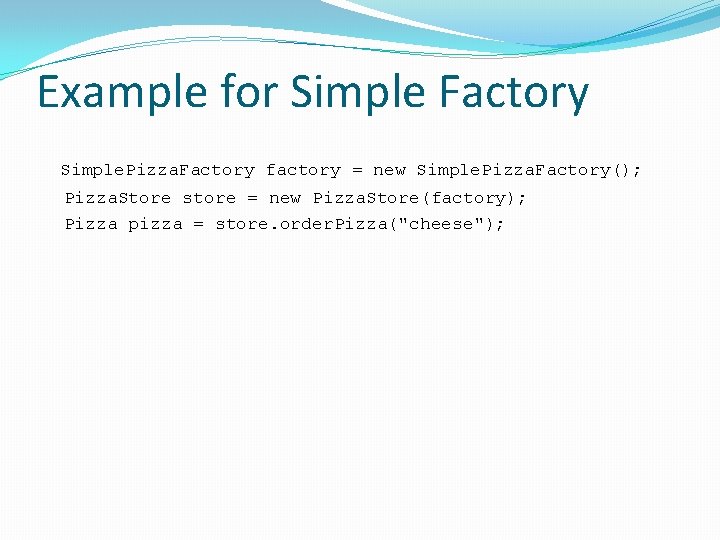 Example for Simple Factory

SimplePizzaFactory factory = new SimplePizzaFactory();
PizzaStore store = new PizzaStore(factory);
Pizza pizza = store.orderPizza("cheese");